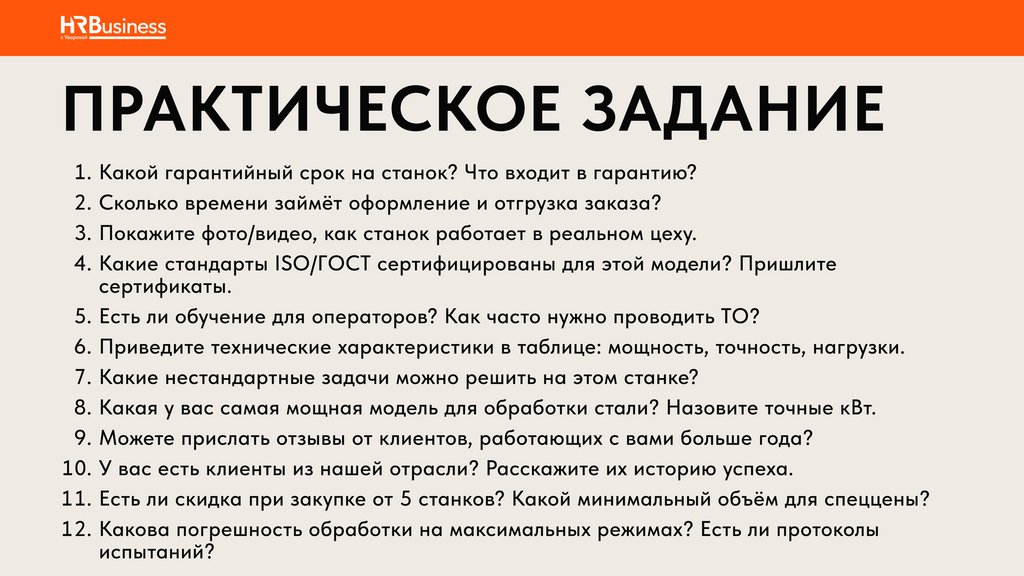 HRBusiness

ПРАКТИЧЕСКОЕ ЗАДАНИЕ

1. Какой гарантийный срок на станок? Что входит в гарантию?
2. Сколько времени займёт оформление и отгрузка заказа?
3. Покажите фото/видео, как станок работает в реальном цеху.
4. Какие стандарты ISO/ГОСТ сертифицированы для этой модели? Пришлите сертификаты.
5. Есть ли обучение для операторов? Как часто нужно проводить ТО?
6. Приведите технические характеристики в таблице: мощность, точность, нагрузки.
7. Какие нестандартные задачи можно решить на этом станке?
8. Какая у вас самая мощная модель для обработки стали? Назовите точные кВт.
9. Можете прислать отзывы от клиентов, работающих с вами больше года?
10. У вас есть клиенты из нашей отрасли? Расскажите их историю успеха.
11. Есть ли скидка при закупке от 5 станков? Какой минимальный объём для спеццены?
12. Какова погрешность обработки на максимальных режимах? Есть ли протоколы испытаний?